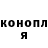 конопл
я